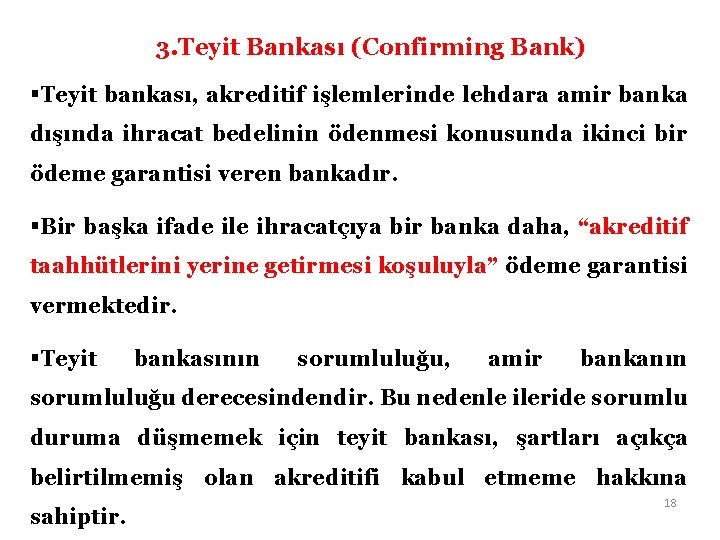 3.Teyit Bankası (Confirming Bank)

▪Teyit bankası, akreditif işlemlerinde lehdara amir banka dışında ihracat bedelinin ödenmesi konusunda ikinci bir ödeme garantisi veren bankadır.

▪Bir başka ifade ile ihracatçıya bir banka daha, “akreditif taahhütlerini yerine getirmesi koşuluyla” ödeme garantisi vermektedir.

▪Teyit bankasının sorumluluğu, amir bankanın sorumluluğu derecesindendir. Bu nedenle ileride sorumlu duruma düşmemek için teyit bankası, şartları açıkça belirtilmemiş olan akreditifi kabul etmeme hakkına sahiptir.

18